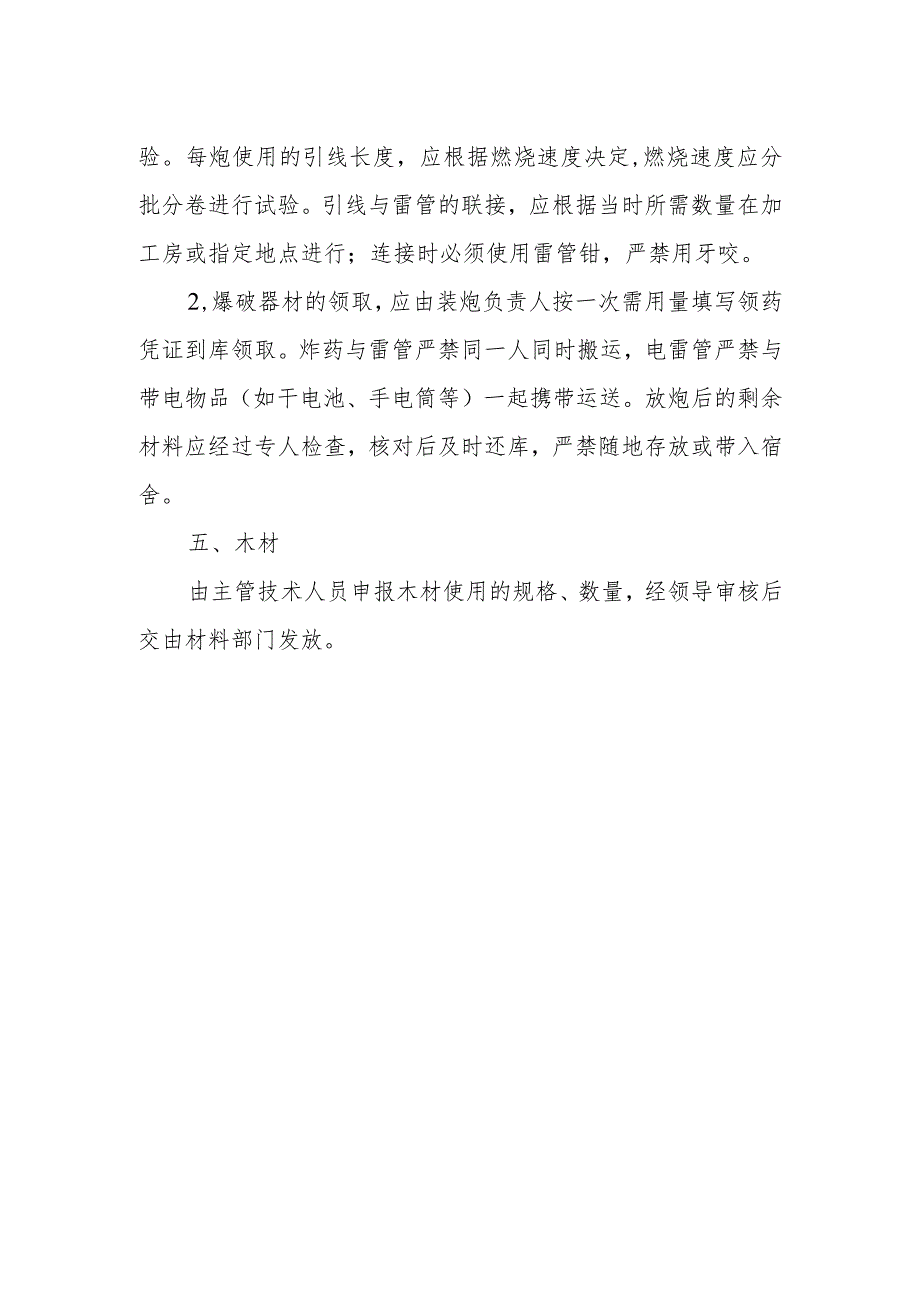 验。每炮使用的引线长度，应根据燃烧速度决定,燃烧速度应分批分卷进行试验。引线与雷管的联接，应根据当时所需数量在加工房或指定地点进行；连接时必须使用雷管钳，严禁用牙咬。

2,爆破器材的领取，应由装炮负责人按一次需用量填写领药凭证到库领取。炸药与雷管严禁同一人同时搬运，电雷管严禁与带电物品（如干电池、手电筒等）一起携带运送。放炮后的剩余材料应经过专人检查，核对后及时还库，严禁随地存放或带入宿舍。

五、木材

由主管技术人员申报木材使用的规格、数量，经领导审核后交由材料部门发放。